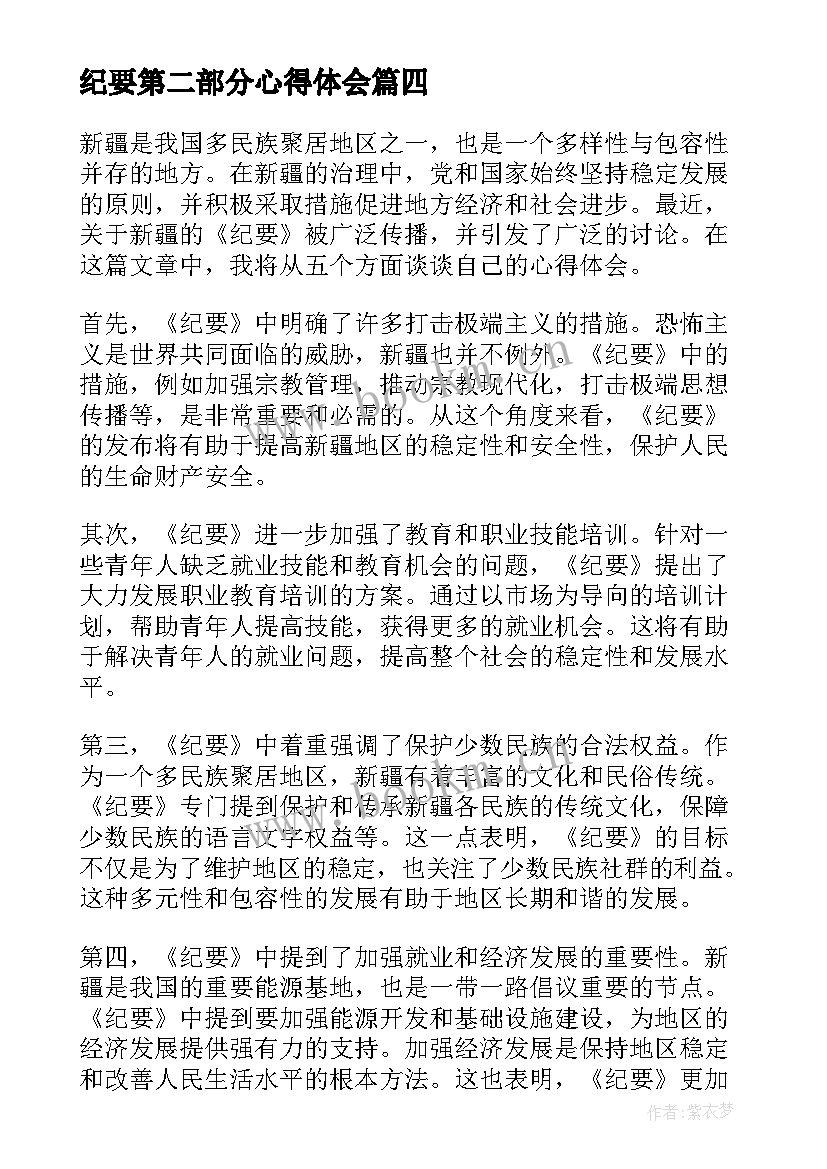 纪要第二部分心得体会篇四

新疆是我国多民族聚居地区之一，也是一个多样性与包容性并存的地方。在新疆的治理中，党和国家始终坚持稳定发展的原则，并积极采取措施促进地方经济和社会进步。最近，关于新疆的《纪要》被广泛传播，并引发了广泛的讨论。在这篇文章中，我将从五个方面谈谈自己的心得体会。

首先，《纪要》中明确了许多打击极端主义的措施。恐怖主义是世界共同面临的威胁，新疆也并不例外。《纪要》中的措施，例如加强宗教管理，推动宗教现代化，打击极端思想传播等，是非常重要和必需的。从这个角度来看，《纪要》的发布将有助于提高新疆地区的稳定性和安全性，保护人民的生命财产安全。

其次，《纪要》进一步加强了教育和职业技能培训。针对一些青年人缺乏就业技能和教育机会的问题，《纪要》提出了大力发展职业教育培训的方案。通过以市场为导向的培训计划，帮助青年人提高技能，获得更多的就业机会。这将有助于解决青年人的就业问题，提高整个社会的稳定性和发展水平。

第三，《纪要》中着重强调了保护少数民族的合法权益。作为一个多民族聚居地区，新疆有着丰富的文化和民俗传统。《纪要》专门提到保护和传承新疆各民族的传统文化，保障少数民族的语言文字权益等。这一点表明，《纪要》的目标不仅是为了维护地区的稳定，也关注了少数民族社群的利益。这种多元性和包容性的发展有助于地区长期和谐的发展。

第四，《纪要》中提到了加强就业和经济发展的重要性。新疆是我国的重要能源基地，也是一带一路倡议重要的节点。《纪要》中提到要加强能源开发和基础设施建设，为地区的经济发展提供强有力的支持。加强经济发展是保持地区稳定和改善人民生活水平的根本方法。这也表明，《纪要》更加

作者：紫衣梦